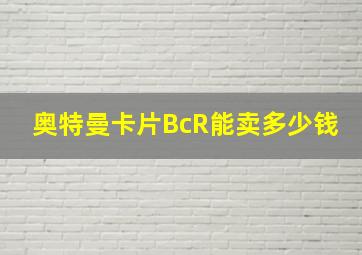 奥特曼卡片BcR能卖多少钱